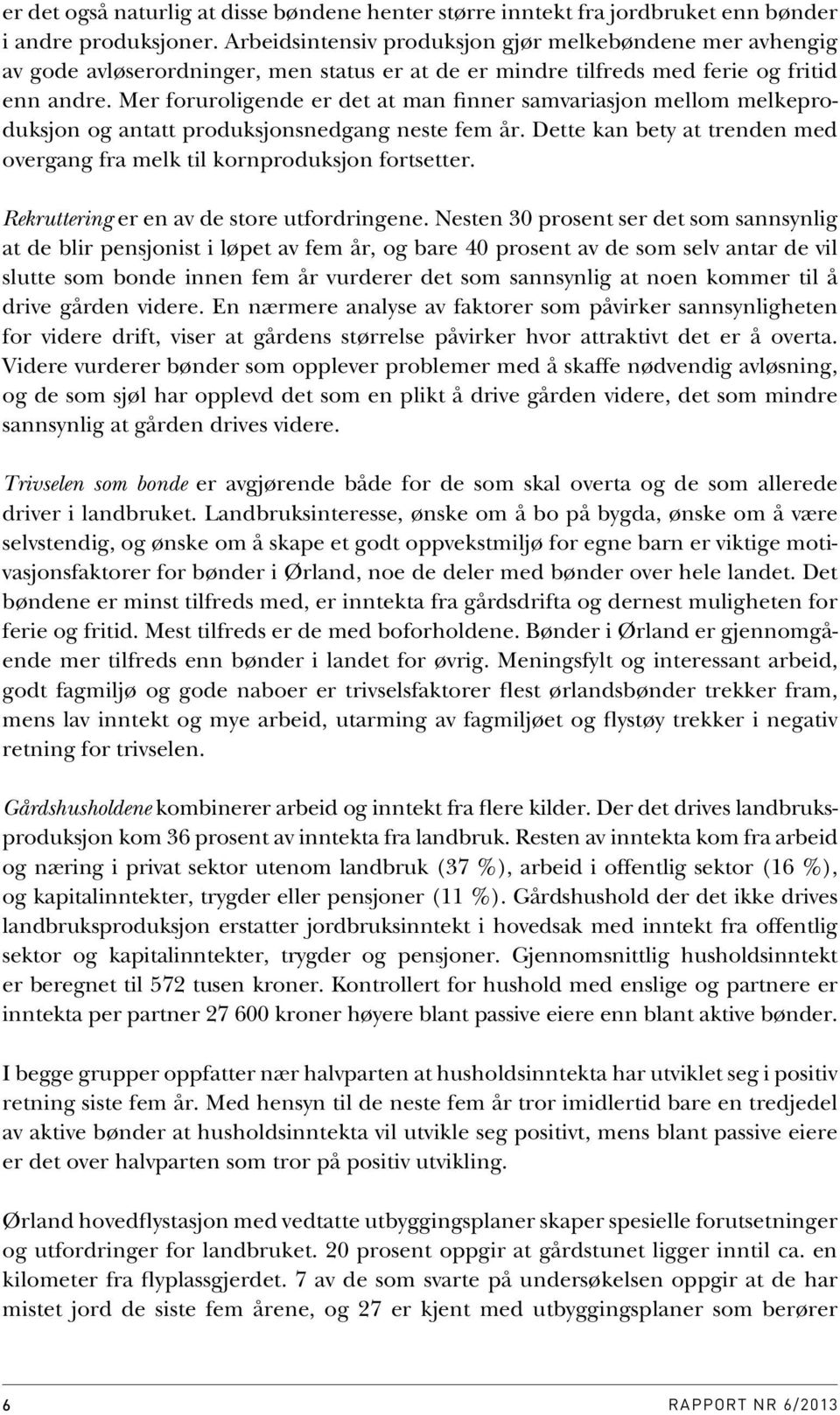 er det også naturlig at disse bøndene henter større inntekt fra jordbruket enn bønder i andre produksjoner. Arbeidsintensiv produksjon gjør melkebøndene mer avhengig av gode avløserordninger, men status er at de er mindre tilfreds med ferie og fritid enn andre. Mer foruroligende er det at man finner samvariasjon mellom melkeproduksjon og antatt produksjonsnedgang neste fem år. Dette kan bety at trenden med overgang fra melk til kornproduksjon fortsetter.

Rekruttering er en av de store utfordringene. Nesten 30 prosent ser det som sannsynlig at de blir pensjonist i løpet av fem år, og bare 40 prosent av de som selv antar de vil slutte som bonde innen fem år vurderer det som sannsynlig at noen kommer til å drive gården videre. En nærmere analyse av faktorer som påvirker sannsynligheten for videre drift, viser at gårdens størrelse påvirker hvor attraktivt det er å overta. Videre vurderer bønder som opplever problemer med å skaffe nødvendig avløsning, og de som sjøl har opplevd det som en plikt å drive gården videre, det som mindre sannsynlig at gården drives videre.

Trivselen som bonde er avgjørende både for de som skal overta og de som allerede driver i landbruket. Landbruksinteresse, ønske om å bo på bygda, ønske om å være selvstendig, og ønske om å skape et godt oppvekstmiljø for egne barn er viktige motivasjonsfaktorer for bønder i Ørland, noe de deler med bønder over hele landet. Det bøndene er minst tilfreds med, er inntekta fra gårdsdrifta og dernest muligheten for ferie og fritid. Mest tilfreds er de med boforholdene. Bønder i Ørland er gjennomgående mer tilfreds enn bønder i landet for øvrig. Meningsfylt og interessant arbeid, godt fagmiljø og gode naboer er trivselsfaktorer flest ørlandsbønder trekker fram, mens lav inntekt og mye arbeid, utarming av fagmiljøet og flystøy trekker i negativ retning for trivselen.

Gårdshusholdene kombinerer arbeid og inntekt fra flere kilder. Der det drives landbruksproduksjon kom 36 prosent av inntekta fra landbruk. Resten av inntekta kom fra arbeid og næring i privat sektor utenom landbruk (37 %), arbeid i offentlig sektor (16 %), og kapitalinntekter, trygder eller pensjoner (11 %). Gårdshushold der det ikke drives landbruksproduksjon erstatter jordbruksinntekt i hovedsak med inntekt fra offentlig sektor og kapitalinntekter, trygder og pensjoner. Gjennomsnittlig husholdsinntekt er beregnet til 572 tusen kroner. Kontrollert for hushold med enslige og partnere er inntekta per partner 27 600 kroner høyere blant passive eiere enn blant aktive bønder.

I begge grupper oppfatter nær halvparten at husholdsinntekta har utviklet seg i positiv retning siste fem år. Med hensyn til de neste fem år tror imidlertid bare en tredjedel av aktive bønder at husholdsinntekta vil utvikle seg positivt, mens blant passive eiere er det over halvparten som tror på positiv utvikling.

Ørland hovedflystasjon med vedtatte utbyggingsplaner skaper spesielle forutsetninger og utfordringer for landbruket. 20 prosent oppgir at gårdstunet ligger inntil ca. en kilometer fra flyplassgjerdet. 7 av de som svarte på undersøkelsen oppgir at de har mistet jord de siste fem årene, og 27 er kjent med utbyggingsplaner som berører

6

RAPPORT NR 6/2013